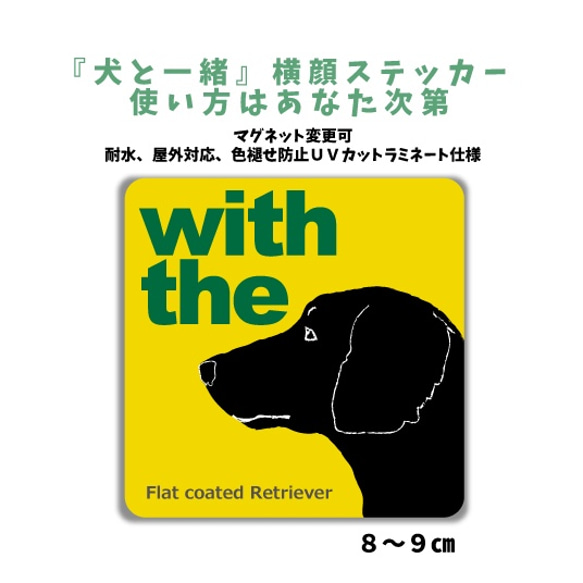 『犬と一緒』横顔ステッカー
使い方はあなた次第

マグネット変更可
耐水、屋外対応、色褪せ防止ＵＶカットラミネート仕様

with
the

Flat coated Retriever

８～９㎝